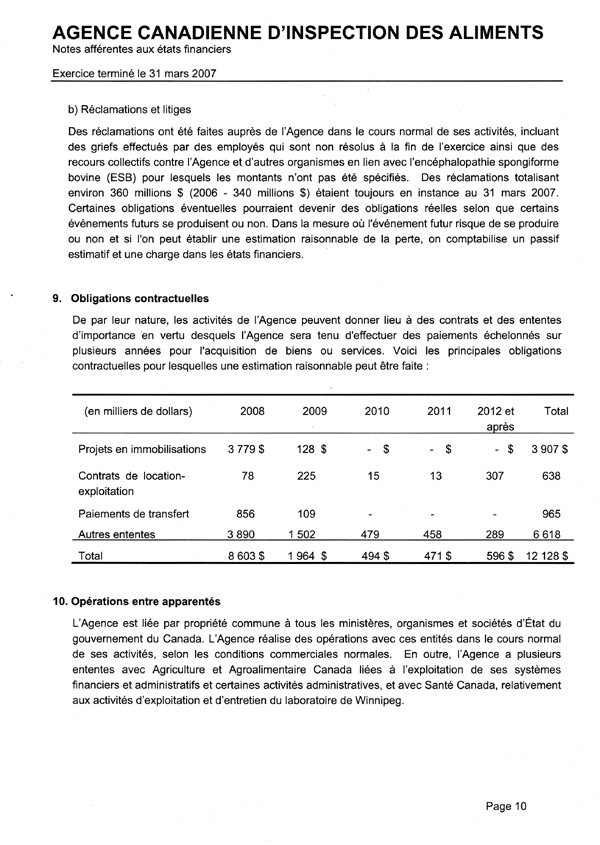 AGENCE CANADIENNE D'INSPECTION DES ALIMENTS
Notes afférentes aux états financiers

Exercice terminé le 31 mars 2007

b) Réclamations et litiges

Des réclamations ont été faites auprès de l'Agence dans le cours normal de ses activités, incluant des griefs effectués par des employés qui sont non résolus à la fin de l'exercice ainsi que des recours collectifs contre l'Agence et d'autres organismes en lien avec l'encéphalopathie spongiforme bovine (ESB) pour lesquels les montants n'ont pas été spécifiés. Des réclamations totalisant environ 360 millions \$ (2006 - 340 millions \$) étaient toujours en instance au 31 mars 2007. Certaines obligations éventuelles pourraient devenir des obligations réelles selon que certains événements futurs se produisent ou non. Dans la mesure où l'événement futur risque de se produire ou non et si l'on peut établir une estimation raisonnable de la perte, on comptabilise un passif estimatif et une charge dans les états financiers.

9. Obligations contractuelles

De par leur nature, les activités de l'Agence peuvent donner lieu à des contrats et des ententes d'importance en vertu desquels l'Agence sera tenu d'effectuer des paiements échelonnés sur plusieurs années pour l'acquisition de biens ou services. Voici les principales obligations contractuelles pour lesquelles une estimation raisonnable peut être faite :

| (en milliers de dollars) | 2008 | 2009 | 2010 | 2011 | 2012 et après | Total |
|---|---|---|---|---|---|---|
| Projets en immobilisations | 3 779 \$ | 128 \$ | - \$ | - \$ | - \$ | 3 907 \$ |
| Contrats de location-exploitation | 78 | 225 | 15 | 13 | 307 | 638 |
| Paiements de transfert | 856 | 109 | - | - | - | 965 |
| Autres ententes | 3 890 | 1 502 | 479 | 458 | 289 | 6 618 |
| Total | 8 603 \$ | 1 964 \$ | 494 \$ | 471 \$ | 596 \$ | 12 128 \$ |

10. Opérations entre apparentés

L'Agence est liée par propriété commune à tous les ministères, organismes et sociétés d'État du gouvernement du Canada. L'Agence réalise des opérations avec ces entités dans le cours normal de ses activités, selon les conditions commerciales normales. En outre, l'Agence a plusieurs ententes avec Agriculture et Agroalimentaire Canada liées à l'exploitation de ses systèmes financiers et administratifs et certaines activités administratives, et avec Santé Canada, relativement aux activités d'exploitation et d'entretien du laboratoire de Winnipeg.

Page 10